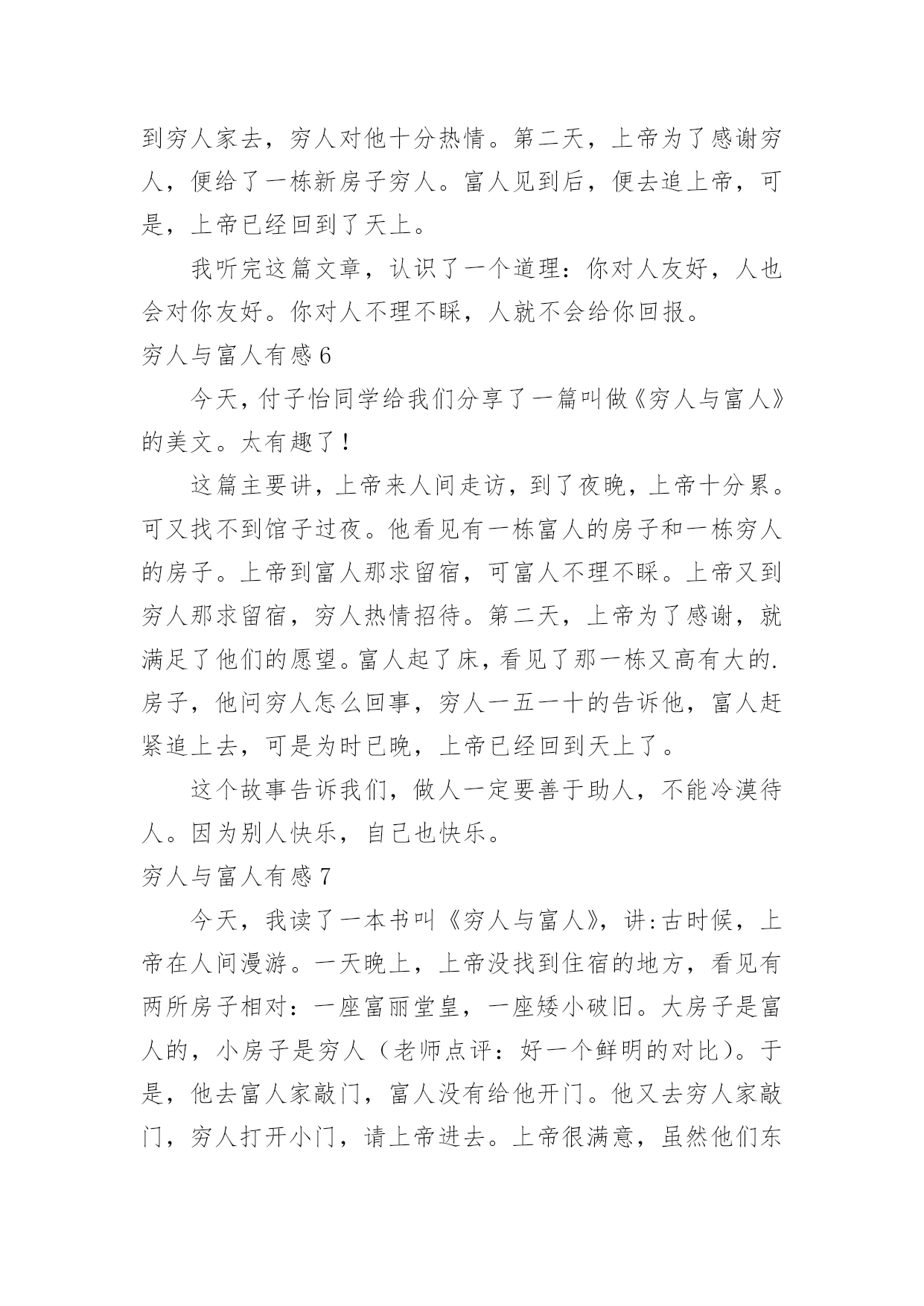 到穷人家去，穷人对他十分热情。第二天，上帝为了感谢穷人，便给了一栋新房子穷人。富人见到后，便去追上帝，可是，上帝已经回到了天上。

我听完这篇文章，认识了一个道理：你对人友好，人也会对你友好。你对人不理不睬，人就不会给你回报。

穷人与富人有感 6

今天，付子怡同学给我们分享了一篇叫做《穷人与富人》的美文。太有趣了！

这篇主要讲，上帝来人间走访，到了夜晚，上帝十分累。可又找不到馆子过夜。他看见有一栋富人的房子和一栋穷人的房子。上帝到富人那求留宿，可富人不理不睬。上帝又到穷人那求留宿，穷人热情招待。第二天，上帝为了感谢，就满足了他们的愿望。富人起了床，看见了那一栋又高有大的.房子，他问穷人怎么回事，穷人一五一十的告诉他，富人赶紧追上去，可是为时已晚，上帝已经回到天上了。

这个故事告诉我们，做人一定要善于助人，不能冷漠待人。因为别人快乐，自己也快乐。

穷人与富人有感 7

今天，我读了一本书叫《穷人与富人》，讲:古时候，上帝在人间漫游。一天晚上，上帝没找到住宿的地方，看见有两所房子相对：一座富丽堂皇，一座矮小破旧。大房子是富人的，小房子是穷人（老师点评：好一个鲜明的对比）。于是，他去富人家敲门，富人没有给他开门。他又去穷人家敲门，穷人打开小门，请上帝进去。上帝很满意，虽然他们东